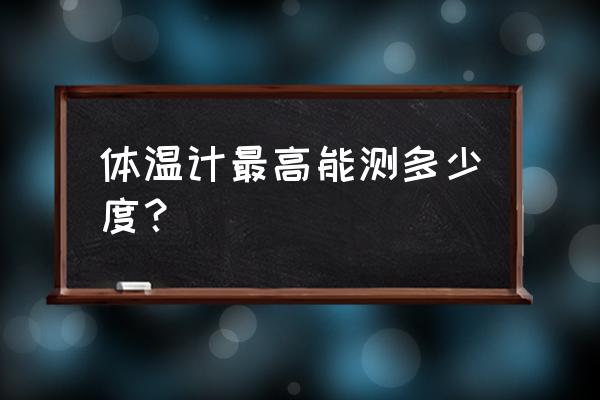 体温计最高能测多少度？